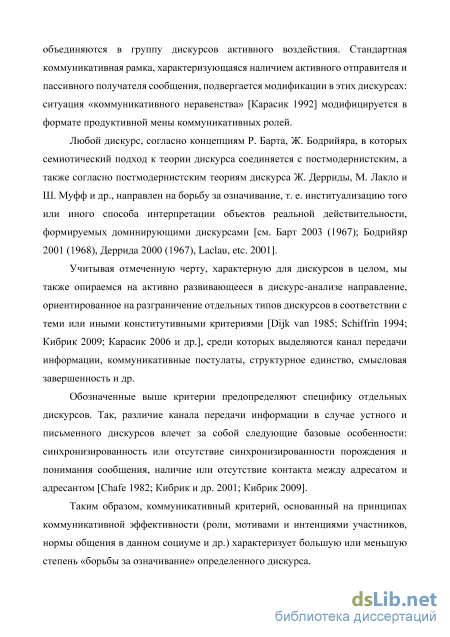 объединяются в группу дискурсов активного воздействия. Стандартная коммуникативная рамка, характеризующаяся наличием активного отправителя и пассивного получателя сообщения, подвергается модификации в этих дискурсах: ситуация «коммуникативного неравенства» [Карасик 1992] модифицируется в формате продуктивной мены коммуникативных ролей.

Любой дискурс, согласно концепциям Р. Барта, Ж. Бодрийяра, в которых семиотический подход к теории дискурса соединяется с постмодернистским, а также согласно постмодернистским теориям дискурса Ж. Дерриды, М. Лакло и Ш. Муфф и др., направлен на борьбу за означивание, т. е. институализацию того или иного способа интерпретации объектов реальной действительности, формируемых доминирующими дискурсами [см. Барт 2003 (1967); Бодрийяр 2001 (1968), Деррида 2000 (1967), Laclau, etc. 2001].

Учитывая отмеченную черту, характерную для дискурсов в целом, мы также опираемся на активно развивающееся в дискурс-анализе направление, ориентированное на разграничение отдельных типов дискурсов в соответствии с теми или иными конститутивными критериями [Dijk van 1985; Schiffrin 1994; Кибрик 2009; Карасик 2006 и др.], среди которых выделяются канал передачи информации, коммуникативные постулаты, структурное единство, смысловая завершенность и др.

Обозначенные выше критерии предопределяют специфику отдельных дискурсов. Так, различие канала передачи информации в случае устного и письменного дискурсов влечет за собой следующие базовые особенности: синхронизированность или отсутствие синхронизированности порождения и понимания сообщения, наличие или отсутствие контакта между адресатом и адресантом [Chafe 1982; Кибрик и др. 2001; Кибрик 2009].

Таким образом, коммуникативный критерий, основанный на принципах коммуникативной эффективности (роли, мотивами и интенциями участников, нормы общения в данном социуме и др.) характеризует большую или меньшую степень «борьбы за означивание» определенного дискурса.

dsLib.net
библиотека диссертаций